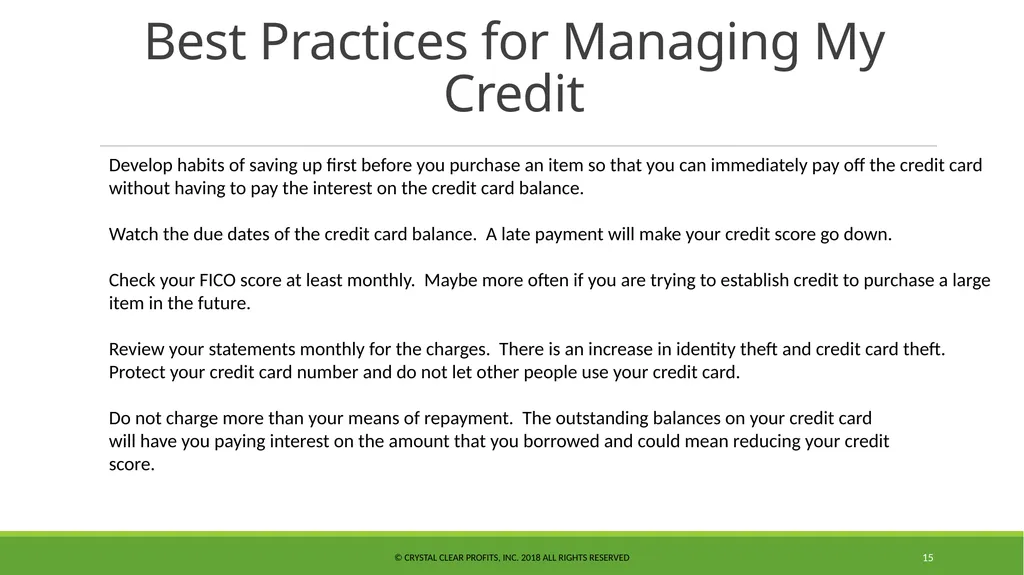 Best Practices for Managing My Credit

Develop habits of saving up first before you purchase an item so that you can immediately pay off the credit card without having to pay the interest on the credit card balance.

Watch the due dates of the credit card balance.  A late payment will make your credit score go down.

Check your FICO score at least monthly.  Maybe more often if you are trying to establish credit to purchase a large item in the future.

Review your statements monthly for the charges.  There is an increase in identity theft and credit card theft.  Protect your credit card number and do not let other people use your credit card.

Do not charge more than your means of repayment.  The outstanding balances on your credit card will have you paying interest on the amount that you borrowed and could mean reducing your credit score.

© CRYSTAL CLEAR PROFITS, INC. 2018 ALL RIGHTS RESERVED

15